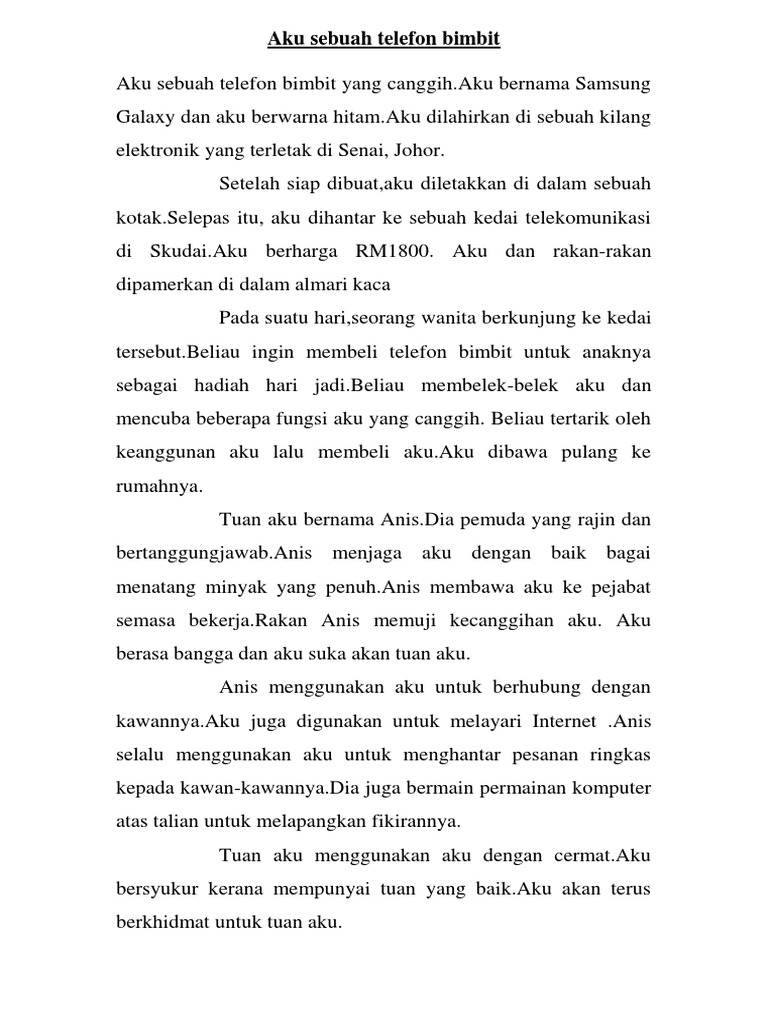 Aku sebuah telefon bimbit

Aku sebuah telefon bimbit yang canggih.Aku bernama Samsung Galaxy dan aku berwarna hitam.Aku dilahirkan di sebuah kilang elektronik yang terletak di Senai, Johor.

Setelah siap dibuat,aku diletakkan di dalam sebuah kotak.Selepas itu, aku dihantar ke sebuah kedai telekomunikasi di Skudai.Aku berharga RM1800. Aku dan rakan-rakan dipamerkan di dalam almari kaca

Pada suatu hari,seorang wanita berkunjung ke kedai tersebut.Beliau ingin membeli telefon bimbit untuk anaknya sebagai hadiah hari jadi.Beliau membelek-belek aku dan mencuba beberapa fungsi aku yang canggih. Beliau tertarik oleh keanggunan aku lalu membeli aku.Aku dibawa pulang ke rumahnya.

Tuan aku bernama Anis.Dia pemuda yang rajin dan bertanggungjawab.Anis menjaga aku dengan baik bagai menatang minyak yang penuh.Anis membawa aku ke pejabat semasa bekerja.Rakan Anis memuji kecanggihan aku. Aku berasa bangga dan aku suka akan tuan aku.

Anis menggunakan aku untuk berhubung dengan kawannya.Aku juga digunakan untuk melayari Internet .Anis selalu menggunakan aku untuk menghantar pesanan ringkas kepada kawan-kawannya.Dia juga bermain permainan komputer atas talian untuk melapangkan fikirannya.

Tuan aku menggunakan aku dengan cermat.Aku bersyukur kerana mempunyai tuan yang baik.Aku akan terus berkhidmat untuk tuan aku.